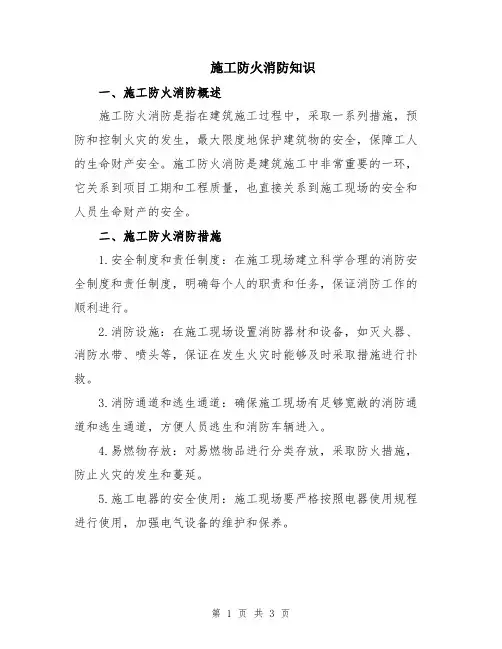 施工防火消防知识

一、施工防火消防概述

施工防火消防是指在建筑施工过程中，采取一系列措施，预防和控制火灾的发生，最大限度地保护建筑物的安全，保障工人的生命财产安全。施工防火消防是建筑施工中非常重要的一环，它关系到项目工期和工程质量，也直接关系到施工现场的安全和人员生命财产的安全。

二、施工防火消防措施

1.安全制度和责任制度：在施工现场建立科学合理的消防安全制度和责任制度，明确每个人的职责和任务，保证消防工作的顺利进行。

2.消防设施：在施工现场设置消防器材和设备，如灭火器、消防水带、喷头等，保证在发生火灾时能够及时采取措施进行扑救。

3.消防通道和逃生通道：确保施工现场有足够宽敞的消防通道和逃生通道，方便人员逃生和消防车辆进入。

4.易燃物存放：对易燃物品进行分类存放，采取防火措施，防止火灾的发生和蔓延。

5.施工电器的安全使用：施工现场要严格按照电器使用规程进行使用，加强电气设备的维护和保养。

第 1 页 共 3 页